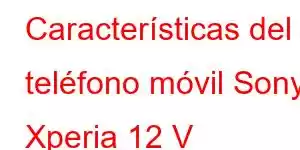 Características del teléfono móvil Sony Xperia 12 V